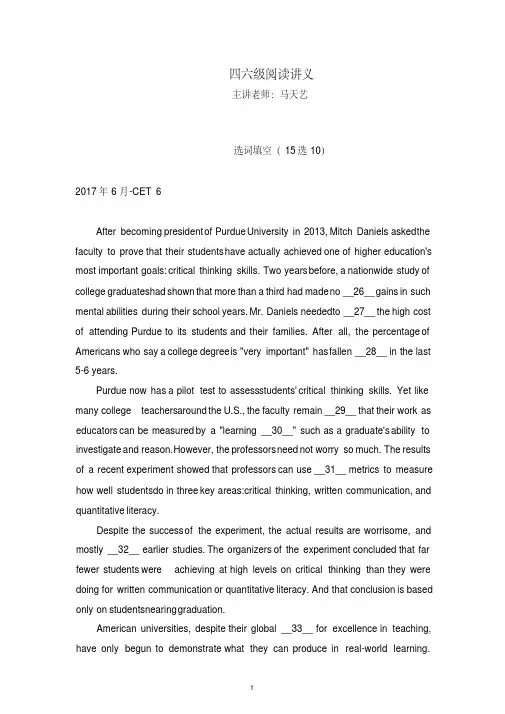 四六级阅读讲义

主讲老师：马天艺

选词填空（15选10）

2017年6月-CET 6

After becoming president of Purdue University in 2013, Mitch Daniels asked the faculty to prove that their students have actually achieved one of higher education's most important goals: critical thinking skills. Two years before, a nationwide study of college graduates had shown that more than a third had made no __26__ gains in such mental abilities during their school years. Mr. Daniels needed to __27__ the high cost of attending Purdue to its students and their families. After all, the percentage of Americans who say a college degree is "very important" has fallen __28__ in the last 5-6 years.

Purdue now has a pilot test to assess students' critical thinking skills. Yet like many college teachers around the U.S., the faculty remain __29__ that their work as educators can be measured by a "learning __30__" such as a graduate's ability to investigate and reason. However, the professors need not worry so much. The results of a recent experiment showed that professors can use __31__ metrics to measure how well students do in three key areas: critical thinking, written communication, and quantitative literacy.

Despite the success of the experiment, the actual results are worrisome, and mostly __32__ earlier studies. The organizers of the experiment concluded that far fewer students were achieving at high levels on critical thinking than they were doing for written communication or quantitative literacy. And that conclusion is based only on students nearing graduation.

American universities, despite their global __33__ for excellence in teaching, have only begun to demonstrate what they can produce in real-world learning.

1